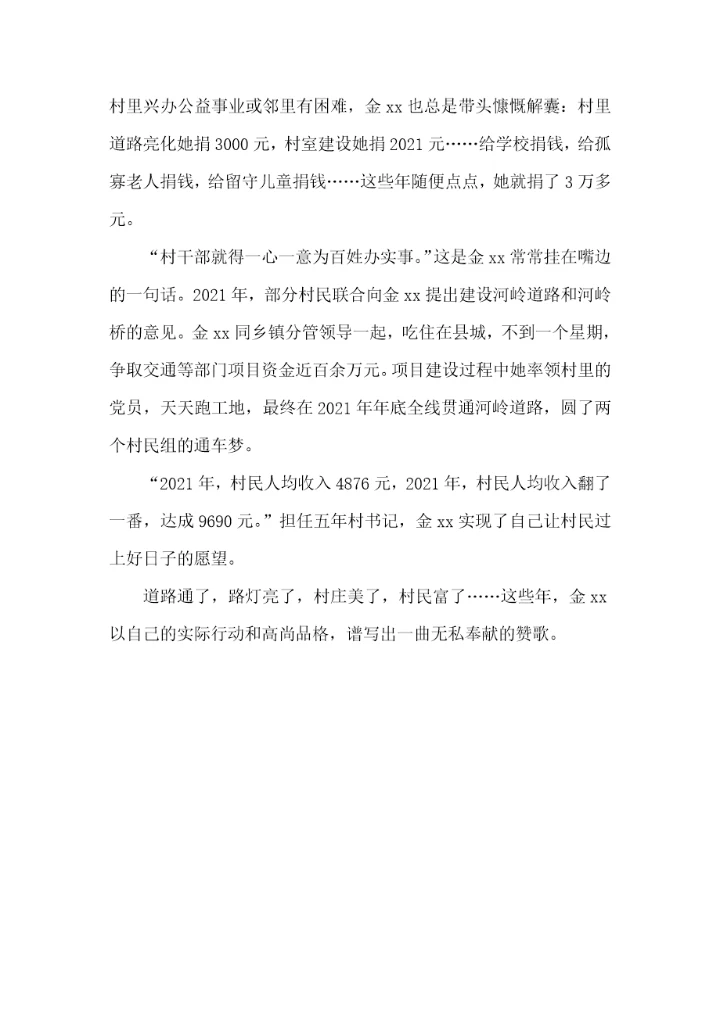 村里兴办公益事业或邻里有困难，金 xx 也总是带头慷慨解囊：村里道路亮化她捐 3000 元，村室建设她捐 2021 元……给学校捐钱，给孤寡老人捐钱，给留守儿童捐钱……这些年随便点点，她就捐了 3 万多元。

“村干部就得一心一意为百姓办实事。”这是金 xx 常常挂在嘴边的一句话。2021 年，部分村民联合向金 xx 提出建设河岭道路和河岭桥的意见。金 xx 同乡镇分管领导一起，吃住在县城，不到一个星期，争取交通等部门项目资金近百余万元。项目建设过程中她率领村里的党员，天天跑工地，最终在 2021 年年底全线贯通河岭道路，圆了两个村民组的通车梦。

“2021 年，村民人均收入 4876 元，2021 年，村民人均收入翻了一番，达成 9690 元。”担任五年村书记，金 xx 实现了自己让村民过上好日子的愿望。

道路通了，路灯亮了，村庄美了，村民富了……这些年，金 xx 以自己的实际行动和高尚品格，谱写出一曲无私奉献的赞歌。